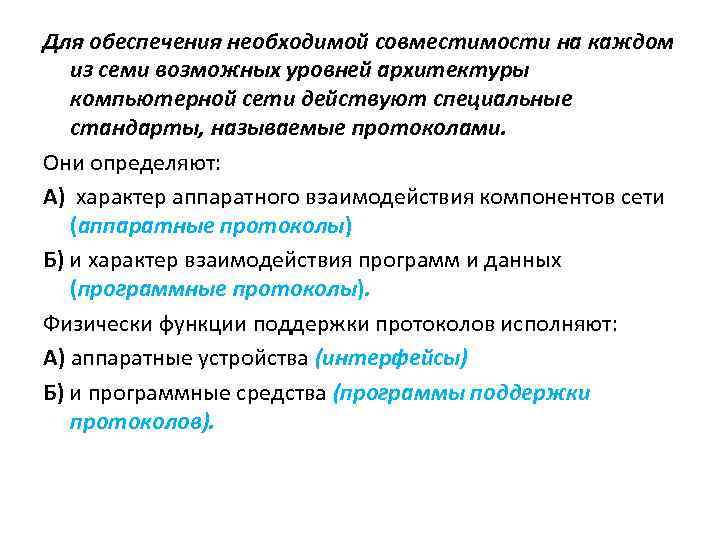 Для обеспечения необходимой совместимости на каждом из семи возможных уровней архитектуры компьютерной сети действуют специальные стандарты, называемые протоколами.

Они определяют:

А) характер аппаратного взаимодействия компонентов сети (аппаратные протоколы)

Б) и характер взаимодействия программ и данных (программные протоколы).

Физически функции поддержки протоколов исполняют:

А) аппаратные устройства (интерфейсы)

Б) и программные средства (программы поддержки протоколов).